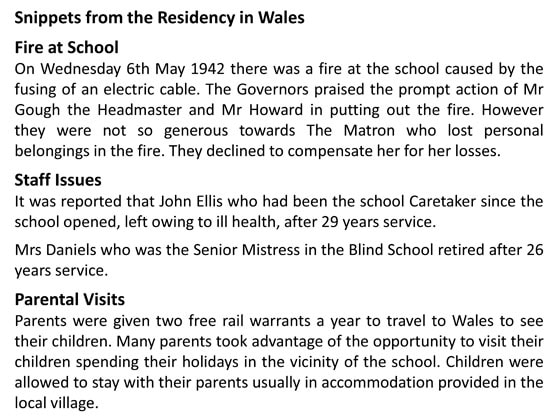 Snippets from the Residency in Wales

Fire at School

On Wednesday 6th May 1942 there was a fire at the school caused by the fusing of an electric cable. The Governors praised the prompt action of Mr Gough the Headmaster and Mr Howard in putting out the fire. However they were not so generous towards The Matron who lost personal belongings in the fire. They declined to compensate her for her losses.

Staff Issues

It was reported that John Ellis who had been the school Caretaker since the school opened, left owing to ill health, after 29 years service.

Mrs Daniels who was the Senior Mistress in the Blind School retired after 26 years service.

Parental Visits

Parents were given two free rail warrants a year to travel to Wales to see their children. Many parents took advantage of the opportunity to visit their children spending their holidays in the vicinity of the school. Children were allowed to stay with their parents usually in accommodation provided in the local village.